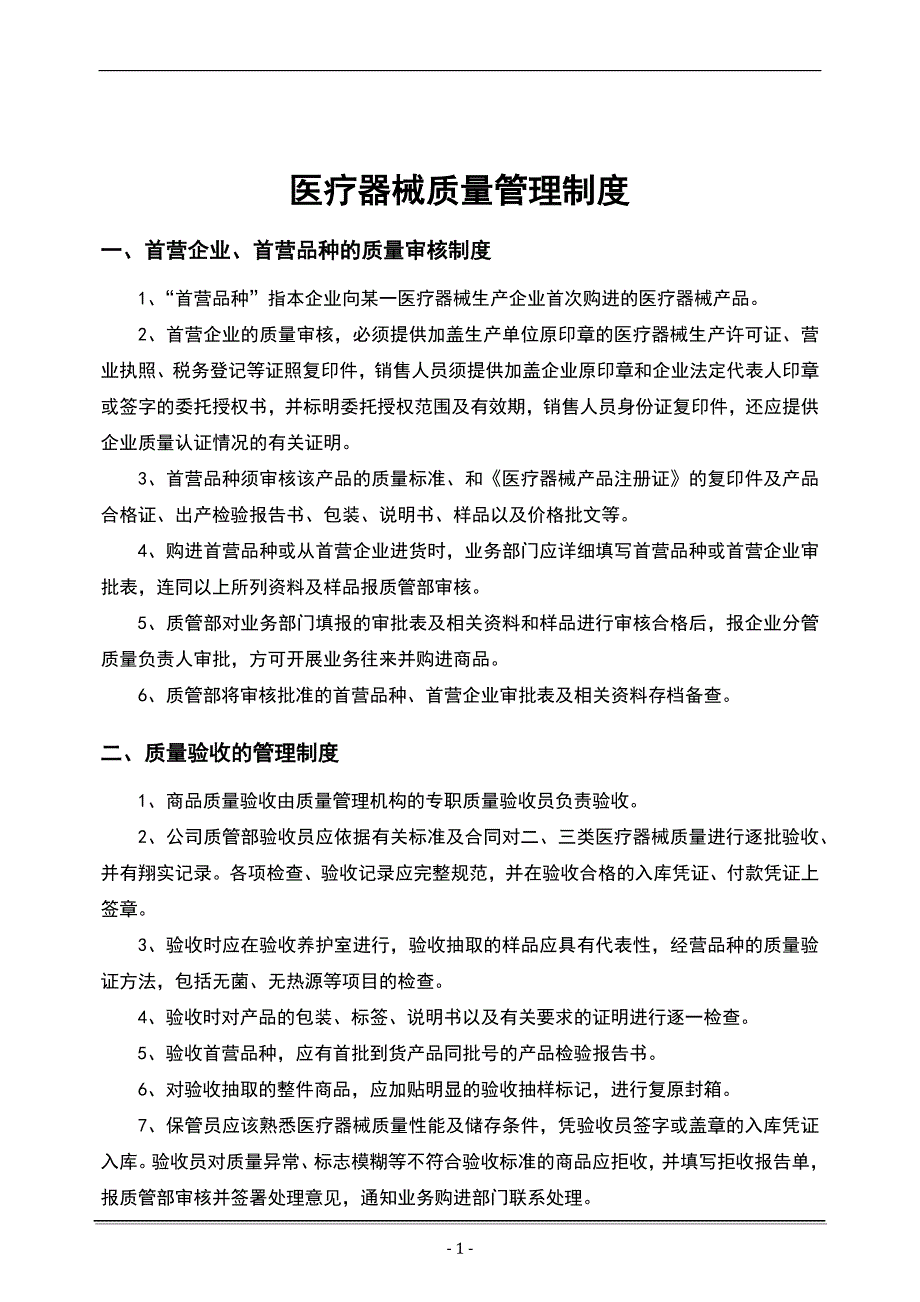 医疗器械质量管理制度

一、首营企业、首营品种的质量审核制度

1、“首营品种”指本企业向某一医疗器械生产企业首次购进的医疗器械产品。

2、首营企业的质量审核，必须提供加盖生产单位原印章的医疗器械生产许可证、营业执照、税务登记等证照复印件，销售人员须提供加盖企业原印章和企业法定代表人印章或签字的委托授权书，并标明委托授权范围及有效期，销售人员身份证复印件，还应提供企业质量认证情况的有关证明。

3、首营品种须审核该产品的质量标准、和《医疗器械产品注册证》的复印件及产品合格证、出产检验报告书、包装、说明书、样品以及价格批文等。

4、购进首营品种或从首营企业进货时，业务部门应详细填写首营品种或首营企业审批表，连同以上所列资料及样品报质管部审核。

5、质管部对业务部门填报的审批表及相关资料和样品进行审核合格后，报企业分管质量负责人审批，方可开展业务往来并购进商品。

6、质管部将审核批准的首营品种、首营企业审批表及相关资料存档备查。

二、质量验收的管理制度

1、商品质量验收由质量管理机构的专职质量验收员负责验收。

2、公司质管部验收员应依据有关标准及合同对二、三类医疗器械质量进行逐批验收、并有翔实记录。各项检查、验收记录应完整规范，并在验收合格的入库凭证、付款凭证上签章。

3、验收时应在验收养护室进行，验收抽取的样品应具有代表性，经营品种的质量验证方法，包括无菌、无热源等项目的检查。

4、验收时对产品的包装、标签、说明书以及有关要求的证明进行逐一检查。

5、验收首营品种，应有首批到货产品同批号的产品检验报告书。

6、对验收抽取的整件商品，应加贴明显的验收抽样标记，进行复原封箱。

7、保管员应该熟悉医疗器械质量性能及储存条件，凭验收员签字或盖章的入库凭证入库。验收员对质量异常、标志模糊等不符合验收标准的商品应拒收，并填写拒收报告单，报质管部审核并签署处理意见，通知业务购进部门联系处理。

- 1 -